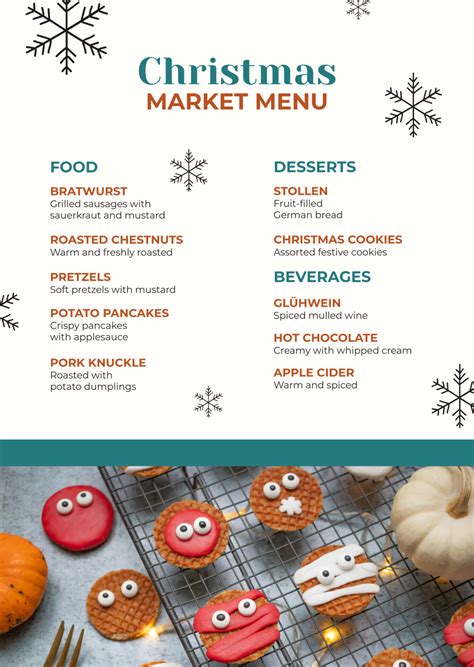 Christmas
MARKET MENU

FOOD

BRATWURST
Grilled sausages with sauerkraut and mustard

ROASTED CHESTNUTS
Warm and freshly roasted

PRETZELS
Soft pretzels with mustard

POTATO PANCAKES
Crispy pancakes with applesauce

PORK KNUCKLE
Roasted with potato dumplings

DESSERTS

STOLLEN
Fruit-filled German bread

CHRISTMAS COOKIES
Assorted festive cookies

BEVERAGES

GLÜHWEIN
Spiced mulled wine

HOT CHOCOLATE
Creamy with whipped cream

APPLE CIDER
Warm and spiced